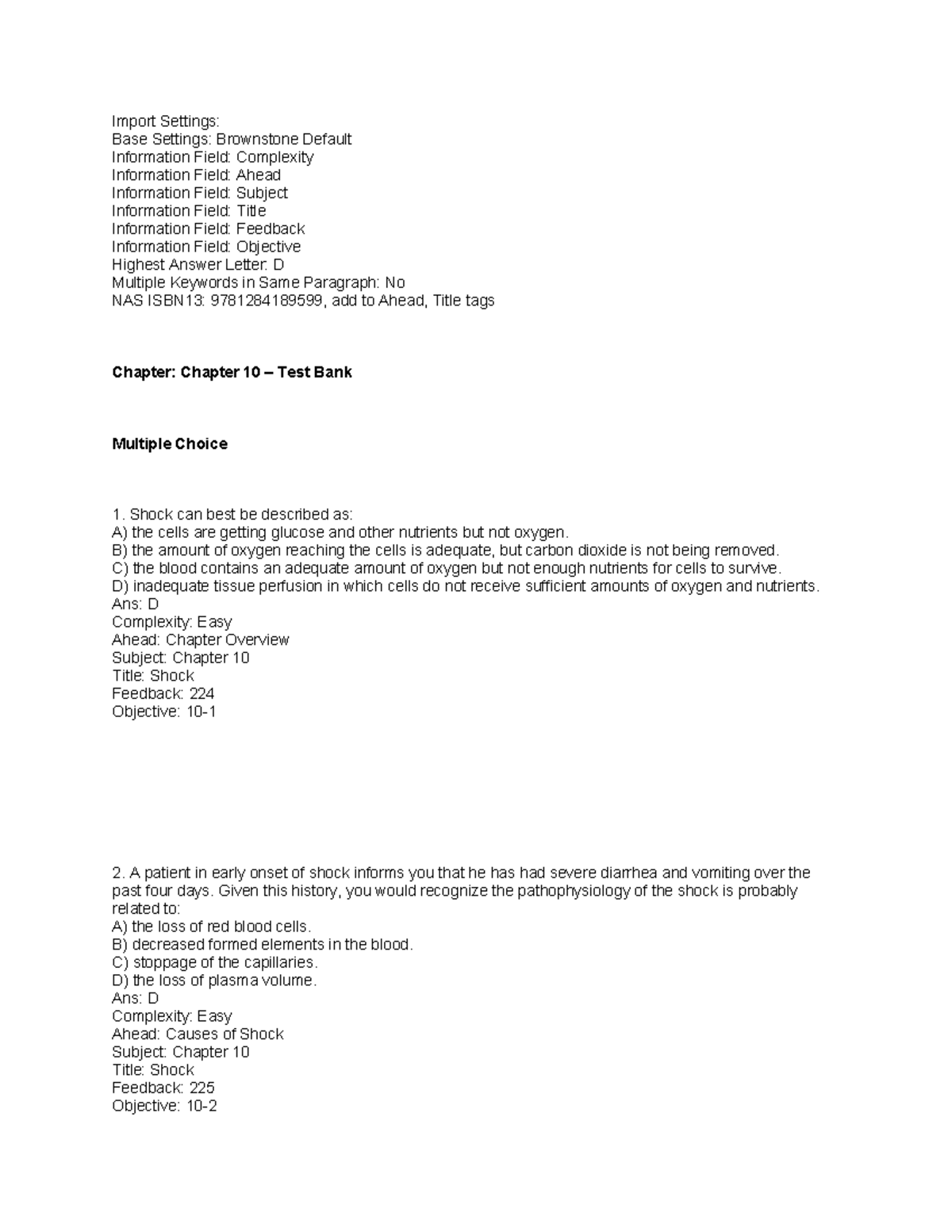 Import Settings:
Base Settings: Brownstone Default
Information Field: Complexity
Information Field: Ahead
Information Field: Subject
Information Field: Title
Information Field: Feedback
Information Field: Objective
Highest Answer Letter: D
Multiple Keywords in Same Paragraph: No
NAS ISBN13: 9781284189599, add to Ahead, Title tags

Chapter: Chapter 10 – Test Bank

Multiple Choice

1. Shock can best be described as:
A) the cells are getting glucose and other nutrients but not oxygen.
B) the amount of oxygen reaching the cells is adequate, but carbon dioxide is not being removed.
C) the blood contains an adequate amount of oxygen but not enough nutrients for cells to survive.
D) inadequate tissue perfusion in which cells do not receive sufficient amounts of oxygen and nutrients.
Ans: D
Complexity: Easy
Ahead: Chapter Overview
Subject: Chapter 10
Title: Shock
Feedback: 224
Objective: 10-1

2. A patient in early onset of shock informs you that he has had severe diarrhea and vomiting over the past four days. Given this history, you would recognize the pathophysiology of the shock is probably related to:
A) the loss of red blood cells.
B) decreased formed elements in the blood.
C) stoppage of the capillaries.
D) the loss of plasma volume.
Ans: D
Complexity: Easy
Ahead: Causes of Shock
Subject: Chapter 10
Title: Shock
Feedback: 225
Objective: 10-2